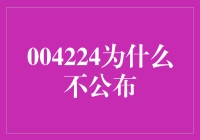 004224为什么不公布